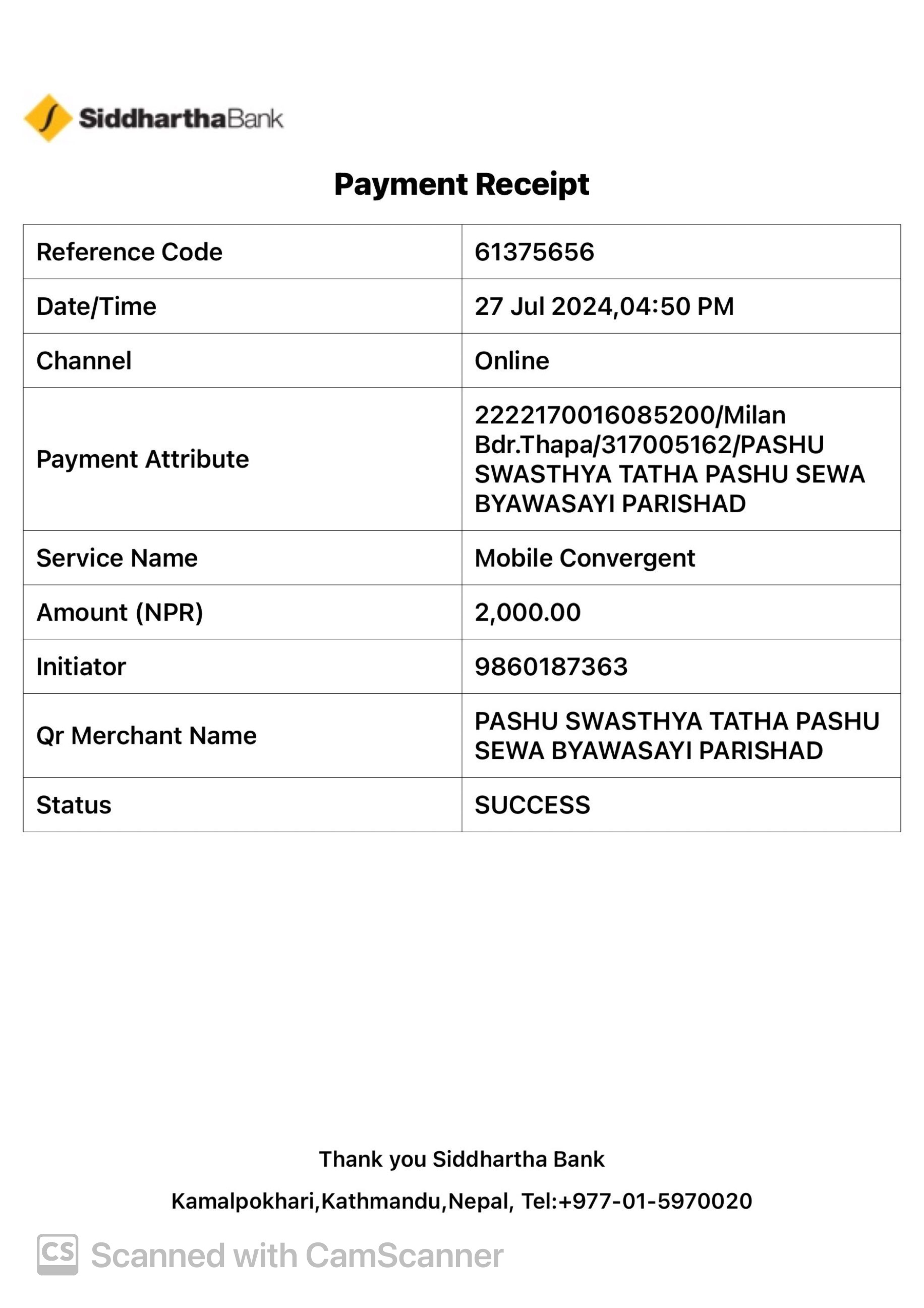 SiddharthaBank

Payment Receipt

| Reference Code | 61375656 |
|---|---|
| Date/Time | 27 Jul 2024,04:50 PM |
| Channel | Online |
| Payment Attribute | 2222170016085200/Milan Bdr.Thapa/317005162/PASHU SWASTHYA TATHA PASHU SEWA BYAWASAYI PARISHAD |
| Service Name | Mobile Convergent |
| Amount (NPR) | 2,000.00 |
| Initiator | 9860187363 |
| Qr Merchant Name | PASHU SWASTHYA TATHA PASHU SEWA BYAWASAYI PARISHAD |
| Status | SUCCESS |

Thank you Siddhartha Bank

Kamalpokhari,Kathmandu,Nepal, Tel:+977-01-5970020

CS Scanned with CamScanner